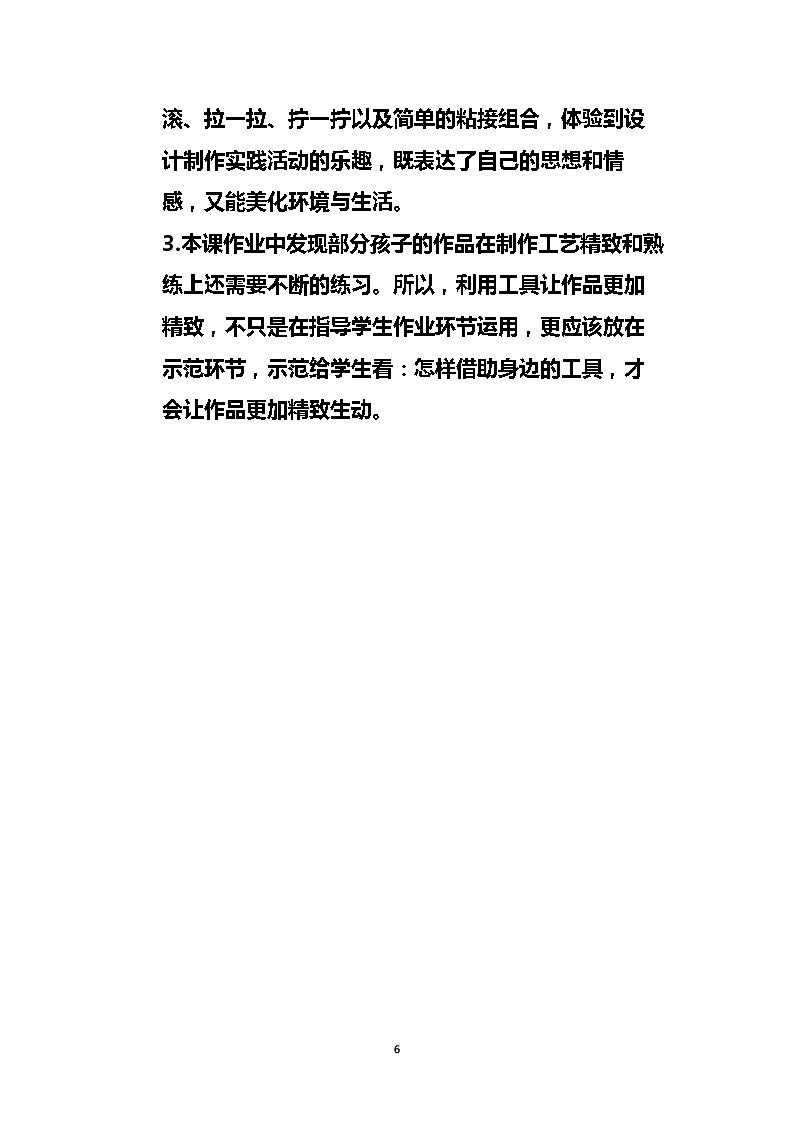 滚、拉一拉、拧一拧以及简单的粘接组合，体验到设计制作实践活动的乐趣，既表达了自己的思想和情感，又能美化环境与生活。

3.本课作业中发现部分孩子的作品在制作工艺精致和熟练上还需要不断的练习。所以，利用工具让作品更加精致，不只是在指导学生作业环节运用，更应该放在示范环节，示范给学生看：怎样借助身边的工具，才会让作品更加精致生动。

6